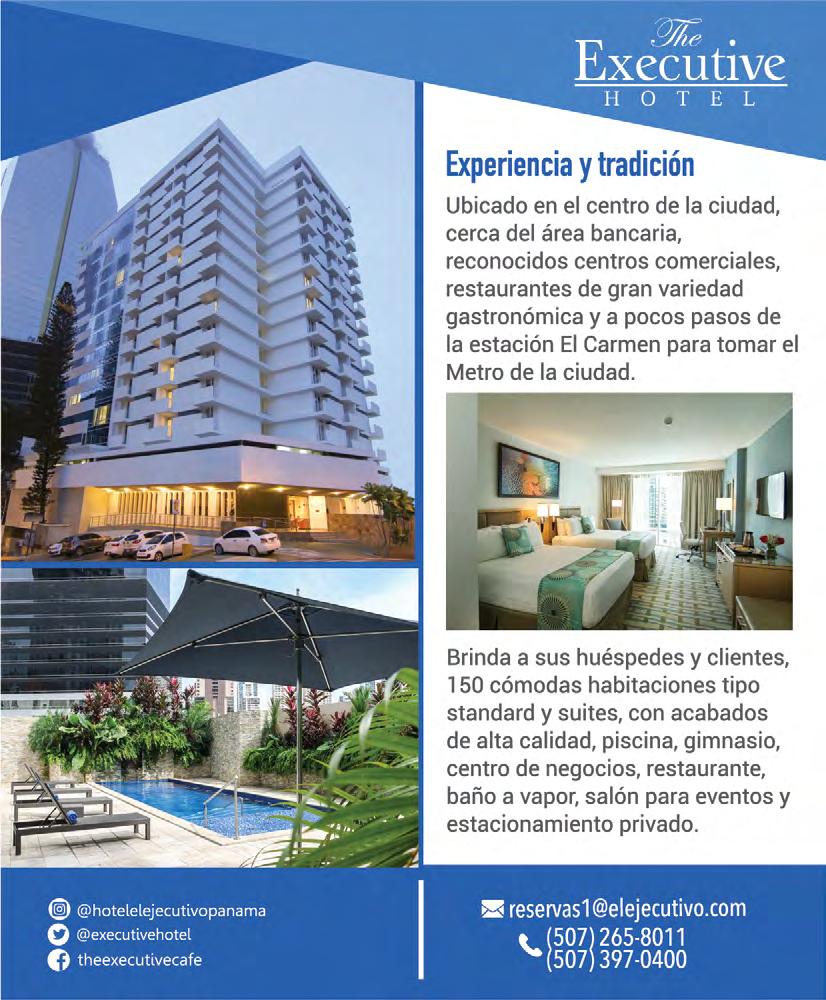 The Executive HOTEL

Experiencia y tradición

Ubicado en el centro de la ciudad, cerca del área bancaria, reconocidos centros comerciales, restaurantes de gran variedad gastronómica y a pocos pasos de la estación El Carmen para tomar el Metro de la ciudad.

Brinda a sus huéspedes y clientes, 150 cómodas habitaciones tipo standard y suites, con acabados de alta calidad, piscina, gimnasio, centro de negocios, restaurante, baño a vapor, salón para eventos y estacionamiento privado.

@hotelelejecutivopanama
@executivehotel
theexecutivecafe

reservas1@elejecutivo.com
(507) 265-8011
(507) 397-0400